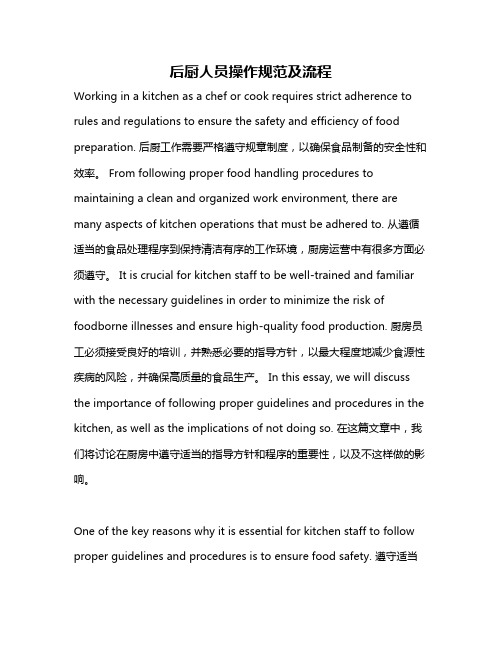 后厨人员操作规范及流程

Working in a kitchen as a chef or cook requires strict adherence to rules and regulations to ensure the safety and efficiency of food preparation. 后厨工作需要严格遵守规章制度，以确保食品制备的安全性和效率。 From following proper food handling procedures to maintaining a clean and organized work environment, there are many aspects of kitchen operations that must be adhered to. 从遵循适当的食品处理程序到保持清洁有序的工作环境，厨房运营中有很多方面必须遵守。 It is crucial for kitchen staff to be well-trained and familiar with the necessary guidelines in order to minimize the risk of foodborne illnesses and ensure high-quality food production. 厨房员工必须接受良好的培训，并熟悉必要的指导方针，以最大程度地减少食源性疾病的风险，并确保高质量的食品生产。 In this essay, we will discuss the importance of following proper guidelines and procedures in the kitchen, as well as the implications of not doing so. 在这篇文章中，我们将讨论在厨房中遵守适当的指导方针和程序的重要性，以及不这样做的影响。

One of the key reasons why it is essential for kitchen staff to follow proper guidelines and procedures is to ensure food safety. 遵守适当